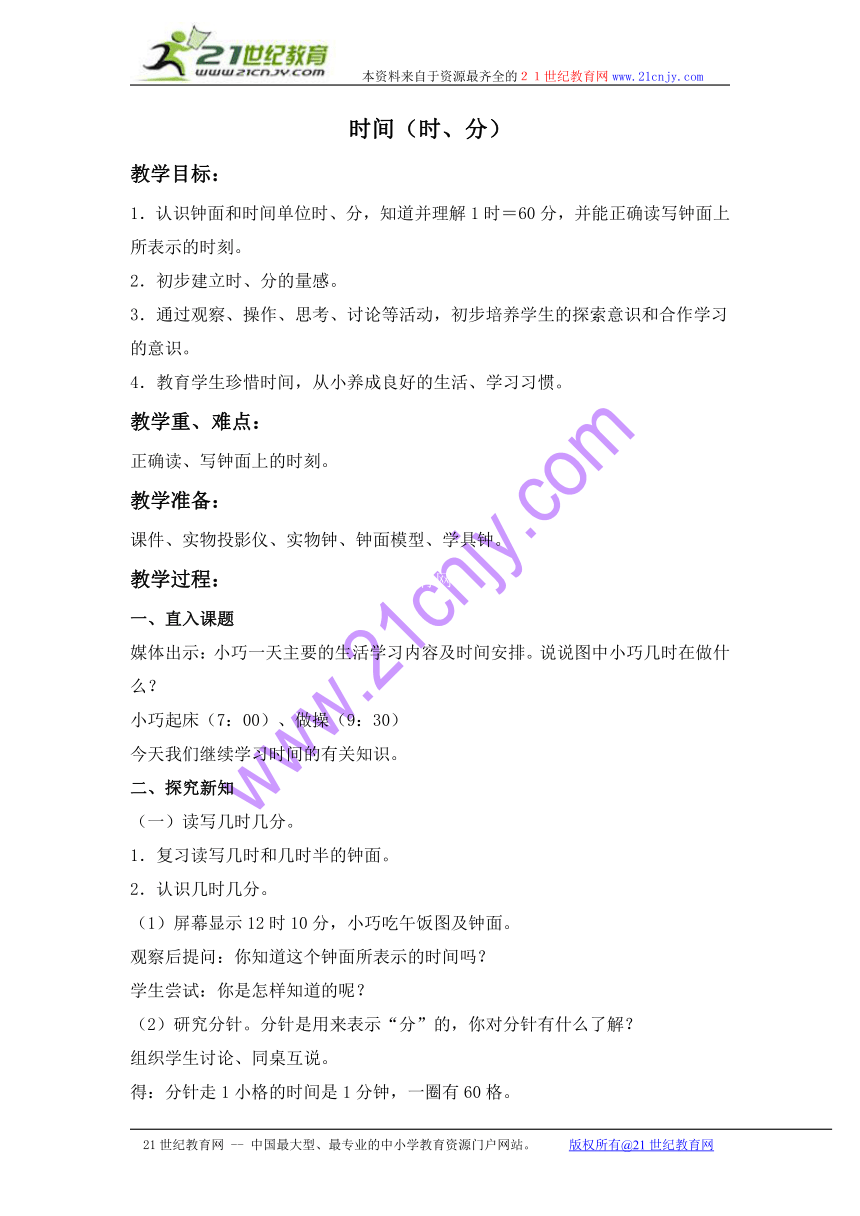 21世纪教育
www.21cnjy.com
本资料来自于资源最齐全的２１世纪教育网www.21cnjy.com

时间（时、分）

教学目标：

1．认识钟面和时间单位时、分，知道并理解1时＝60分，并能正确读写钟面上所表示的时刻。

2．初步建立时、分的量感。

3．通过观察、操作、思考、讨论等活动，初步培养学生的探索意识和合作学习的意识。

4．教育学生珍惜时间，从小养成良好的生活、学习习惯。

教学重、难点：

正确读、写钟面上的时刻。

教学准备：

课件、实物投影仪、实物钟、钟面模型、学具钟。

教学过程：

一、直入课题

媒体出示：小巧一天主要的生活学习内容及时间安排。说说图中小巧几时在做什么？

小巧起床（7：00）、做操（9：30）

今天我们继续学习时间的有关知识。

二、探究新知

（一）读写几时几分。

1．复习读写几时和几时半的钟面。

2．认识几时几分。

（1）屏幕显示12时10分，小巧吃午饭图及钟面。

观察后提问：你知道这个钟面所表示的时间吗？

学生尝试：你是怎样知道的呢？

（2）研究分针。分针是用来表示“分”的，你对分针有什么了解？

组织学生讨论、同桌互说。

得：分针走1小格的时间是1分钟，一圈有60格。

www.21cnjy.com

21世纪教育网 -- 中国最大型、最专业的中小学教育资源门户网站。　版权所有@21世纪教育网